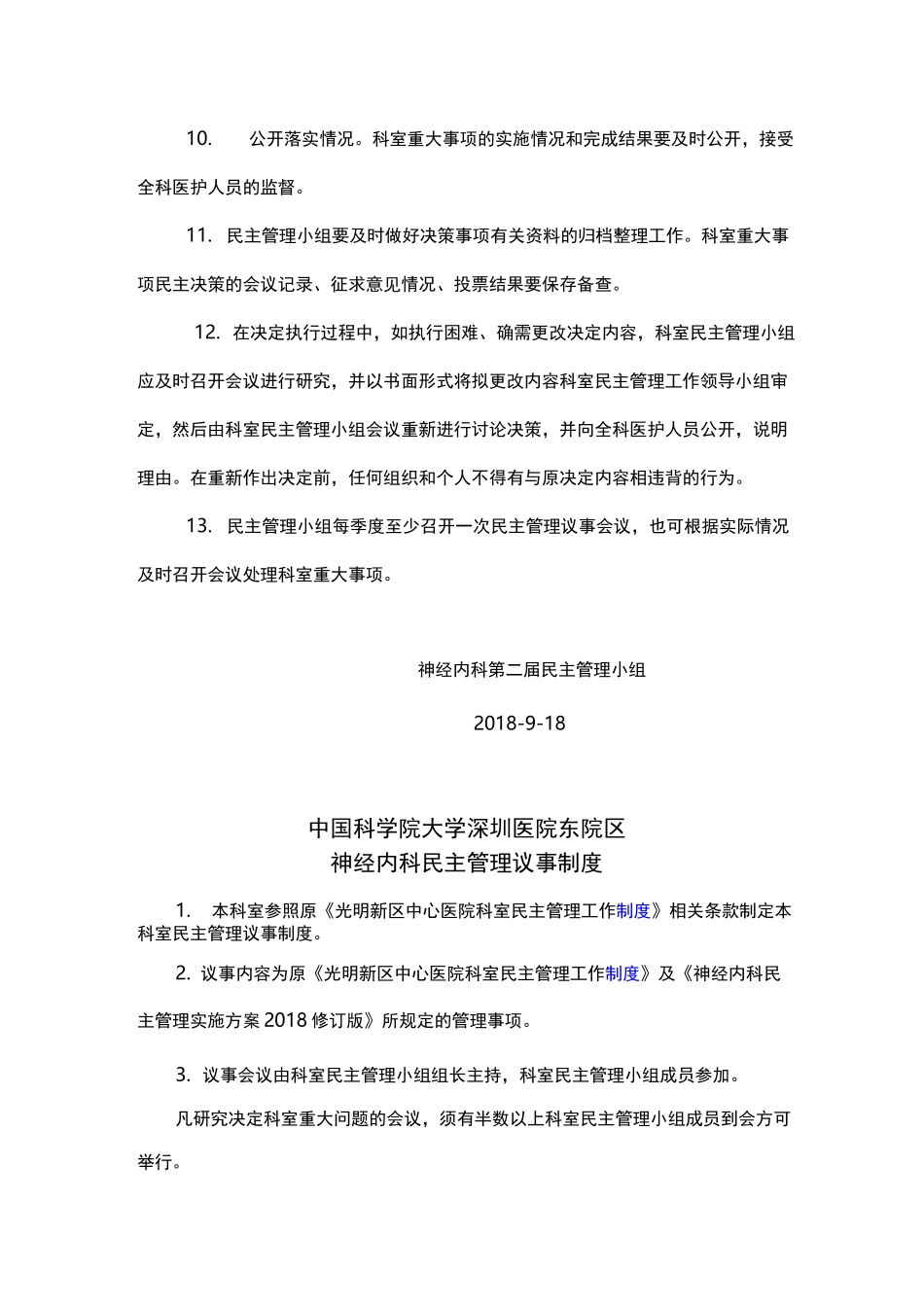 10.　公开落实情况。科室重大事项的实施情况和完成结果要及时公开，接受全科医护人员的监督。

11.　民主管理小组要及时做好决策事项有关资料的归档整理工作。科室重大事项民主决策的会议记录、征求意见情况、投票结果要保存备查。

12.　在决定执行过程中，如执行困难、确需更改决定内容，科室民主管理小组应及时召开会议进行研究，并以书面形式将拟更改内容科室民主管理工作领导小组审定，然后由科室民主管理小组会议重新进行讨论决策，并向全科医护人员公开，说明理由。在重新作出决定前，任何组织和个人不得有与原决定内容相违背的行为。

13.　民主管理小组每季度至少召开一次民主管理议事会议，也可根据实际情况及时召开会议处理科室重大事项。

神经内科第二届民主管理小组

2018-9-18

中国科学院大学深圳医院东院区
神经内科民主管理议事制度

1.　本科室参照原《光明新区中心医院科室民主管理工作制度》相关条款制定本科室民主管理议事制度。

2.　议事内容为原《光明新区中心医院科室民主管理工作制度》及《神经内科民主管理实施方案 2018 修订版》所规定的管理事项。

3.　议事会议由科室民主管理小组组长主持，科室民主管理小组成员参加。

凡研究决定科室重大问题的会议，须有半数以上科室民主管理小组成员到会方可举行。